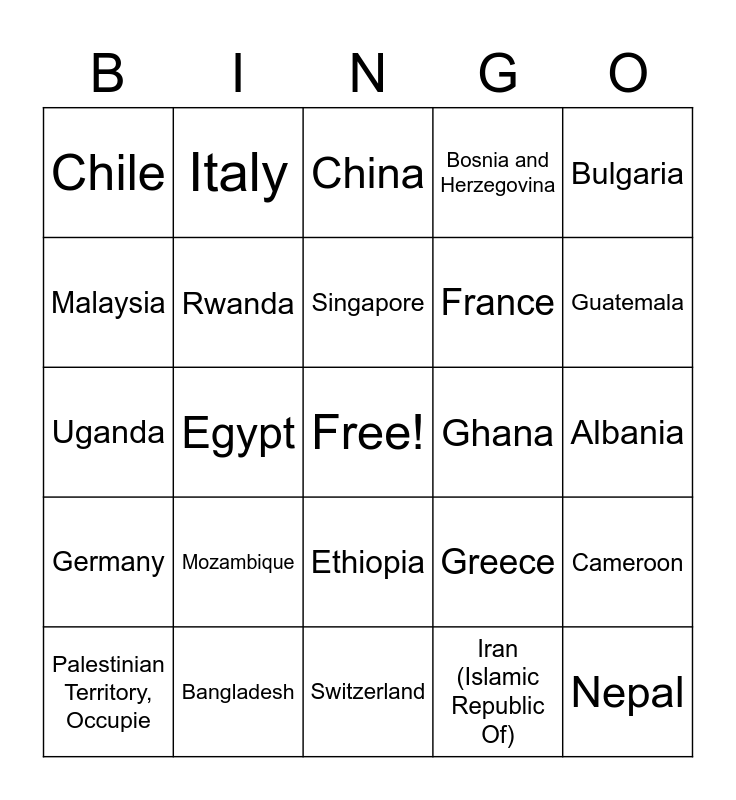 | B | I | N | G | O |
|---|---|---|---|---|
| Chile | Italy | China | Bosnia and Herzegovina | Bulgaria |
| Malaysia | Rwanda | Singapore | France | Guatemala |
| Uganda | Egypt | Free! | Ghana | Albania |
| Germany | Mozambique | Ethiopia | Greece | Cameroon |
| Palestinian Territory, Occupie | Bangladesh | Switzerland | Iran (Islamic Republic Of) | Nepal |